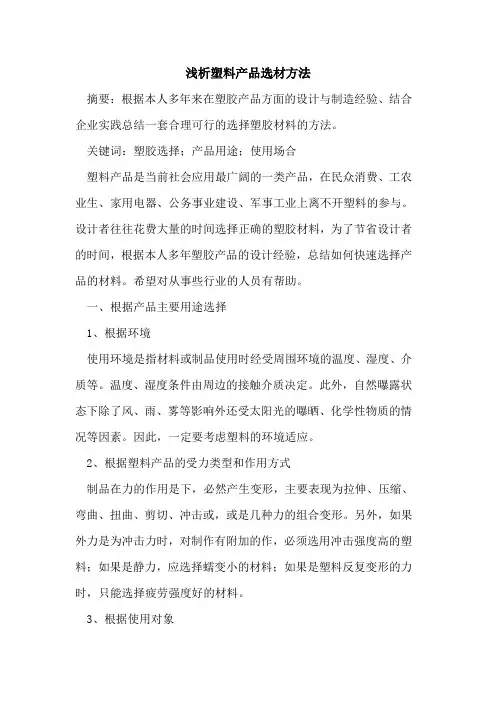 浅析塑料产品选材方法

摘要：根据本人多年来在塑胶产品方面的设计与制造经验、结合企业实践总结一套合理可行的选择塑胶材料的方法。

关键词：塑胶选择；产品用途；使用场合

塑料产品是当前社会应用最广阔的一类产品，在民众消费、工农业生、家用电器、公务事业建设、军事工业上离不开塑料的参与。设计者往往花费大量的时间选择正确的塑胶材料，为了节省设计者的时间，根据本人多年塑胶产品的设计经验，总结如何快速选择产品的材料。希望对从事些行业的人员有帮助。

一、根据产品主要用途选择

1、根据环境

使用环境是指材料或制品使用时经受周围环境的温度、湿度、介质等。温度、湿度条件由周边的接触介质决定。此外，自然曝露状态下除了风、雨、雾等影响外还受太阳光的曝晒、化学性物质的情况等因素。因此，一定要考虑塑料的环境适应。

2、根据塑料产品的受力类型和作用方式

制品在力的作用是下，必然产生变形，主要表现为拉伸、压缩、弯曲、扭曲、剪切、冲击或，或是几种力的组合变形。另外，如果外力是为冲击力时，对制作有附加的作，必须选用冲击强度高的塑料；如果是静力，应选择蠕变小的材料；如果是塑料反复变形的力时，只能选择疲劳强度好的材料。

3、根据使用对象